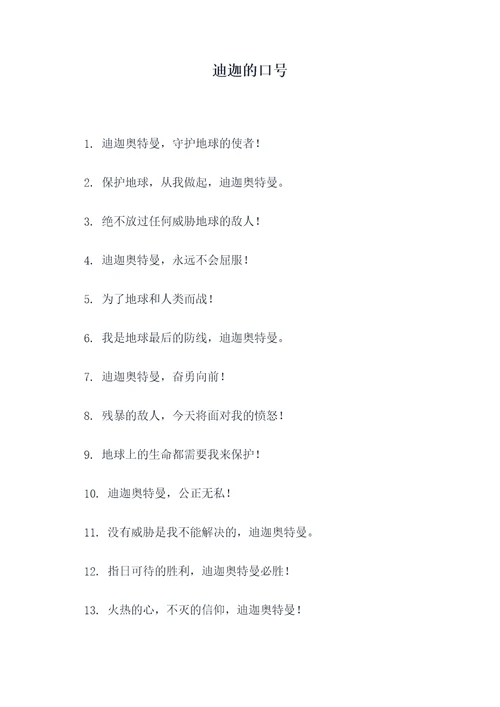 迪迦的口号

1. 迪迦奥特曼，守护地球的使者！

2. 保护地球，从我做起，迪迦奥特曼。

3. 绝不放过任何威胁地球的敌人！

4. 迪迦奥特曼，永远不会屈服！

5. 为了地球和人类而战！

6. 我是地球最后的防线，迪迦奥特曼。

7. 迪迦奥特曼，奋勇向前！

8. 残暴的敌人，今天将面对我的愤怒！

9. 地球上的生命都需要我来保护！

10. 迪迦奥特曼，公正无私！

11. 没有威胁是我不能解决的，迪迦奥特曼。

12. 指日可待的胜利，迪迦奥特曼必胜！

13. 火热的心，不灭的信仰，迪迦奥特曼！